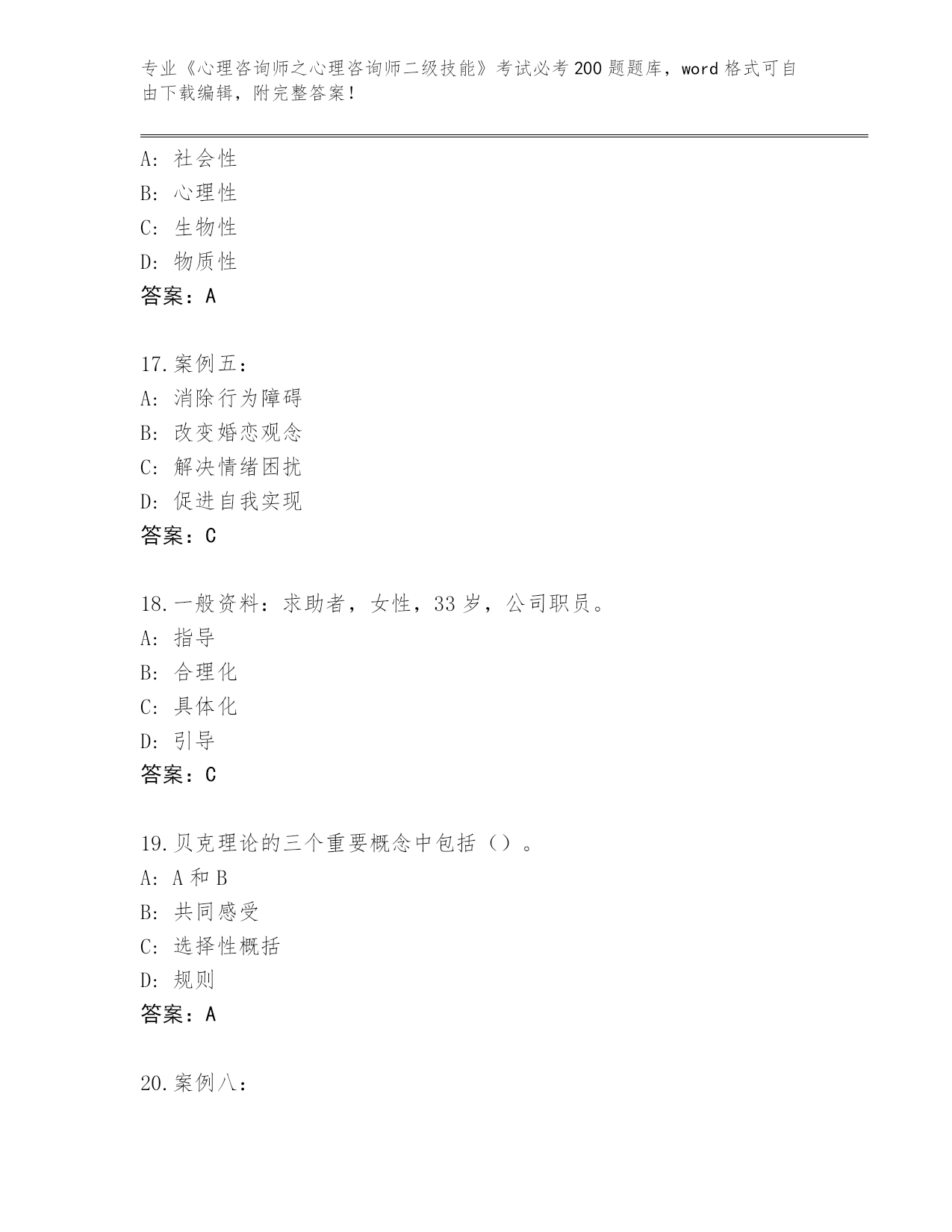 专业《心理咨询师之心理咨询师二级技能》考试必考200题题库，word格式可自由下载编辑，附完整答案！

A：社会性
B：心理性
C：生物性
D：物质性
答案：A

17.案例五：
A：消除行为障碍
B：改变婚恋观念
C：解决情绪困扰
D：促进自我实现
答案：C

18.一般资料：求助者，女性，33岁，公司职员。
A：指导
B：合理化
C：具体化
D：引导
答案：C

19.贝克理论的三个重要概念中包括（）。
A：A和B
B：共同感受
C：选择性概括
D：规则
答案：A

20.案例八：